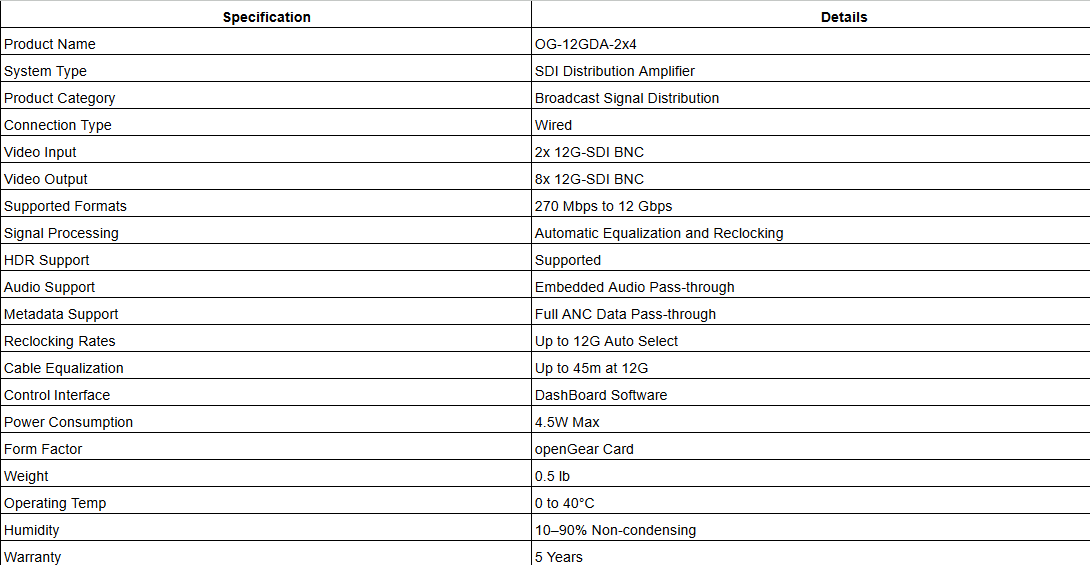 | Specification | Details |
|---|---|
| Product Name | OG-12GDA-2x4 |
| System Type | SDI Distribution Amplifier |
| Product Category | Broadcast Signal Distribution |
| Connection Type | Wired |
| Video Input | 2x 12G-SDI BNC |
| Video Output | 8x 12G-SDI BNC |
| Supported Formats | 270 Mbps to 12 Gbps |
| Signal Processing | Automatic Equalization and Reclocking |
| HDR Support | Supported |
| Audio Support | Embedded Audio Pass-through |
| Metadata Support | Full ANC Data Pass-through |
| Reclocking Rates | Up to 12G Auto Select |
| Cable Equalization | Up to 45m at 12G |
| Control Interface | DashBoard Software |
| Power Consumption | 4.5W Max |
| Form Factor | openGear Card |
| Weight | 0.5 lb |
| Operating Temp | 0 to 40°C |
| Humidity | 10–90% Non-condensing |
| Warranty | 5 Years |